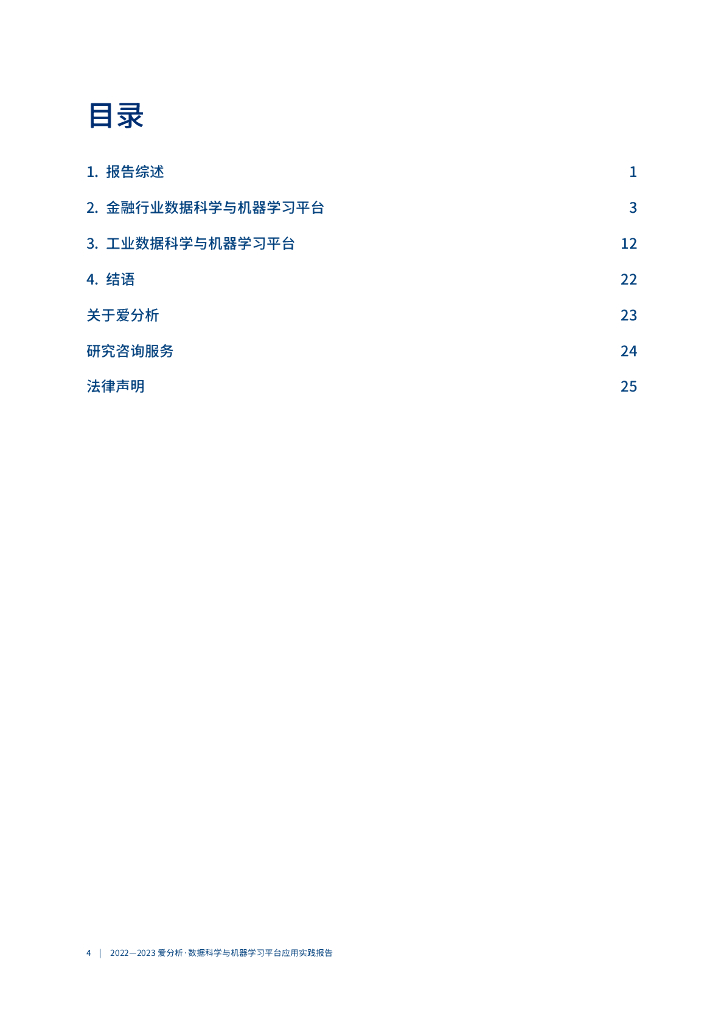 目录

1. 报告综述 1

2. 金融行业数据科学与机器学习平台 3

3. 工业数据科学与机器学习平台 12

4. 结语 22

关于爱分析 23

研究咨询服务 24

法律声明 25

4 | 2022—2023 爱分析 · 数据科学与机器学习平台应用实践报告